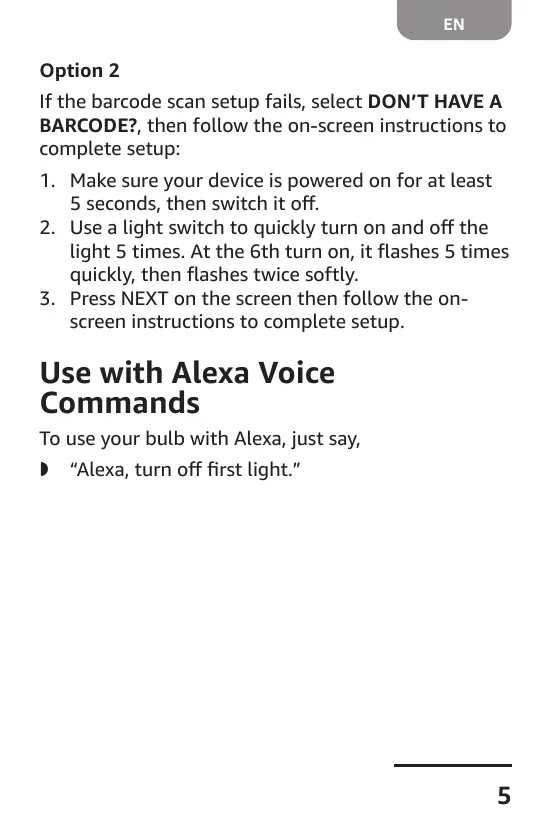 EN

Option 2

If the barcode scan setup fails, select DON'T HAVE A BARCODE?, then follow the on-screen instructions to complete setup:

1. Make sure your device is powered on for at least 5 seconds, then switch it off.
2. Use a light switch to quickly turn on and off the light 5 times. At the 6th turn on, it flashes 5 times quickly, then flashes twice softly.
3. Press NEXT on the screen then follow the on-screen instructions to complete setup.

Use with Alexa Voice Commands

To use your bulb with Alexa, just say,

◗ "Alexa, turn off first light."

5